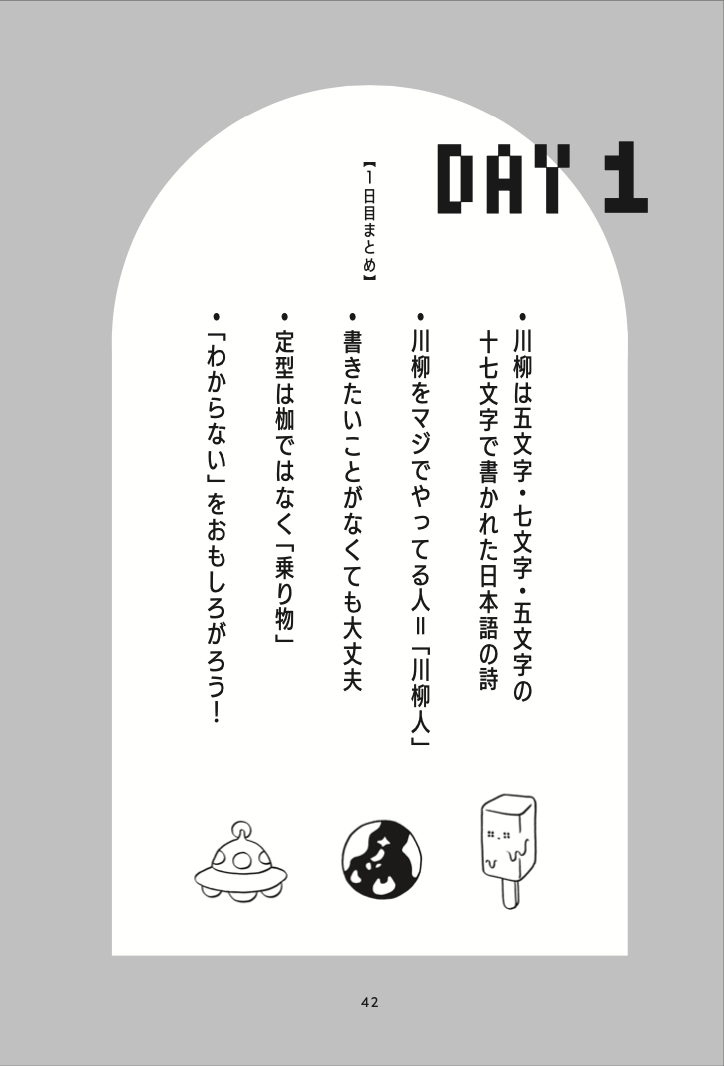 DAY 1

【1日目まとめ】

• 川柳は五文字・七文字・五文字の十七文字で書かれた日本語の詩

• 川柳をマジでやってる人=「川柳人」

• 書きたいことがなくても大丈夫

• 定型は枷ではなく「乗り物」

• 「わからない」をおもしろがろう!

42